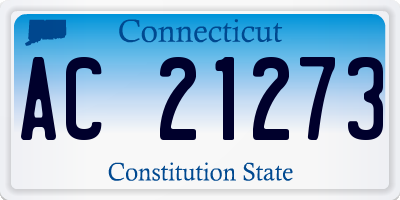 Connecticut

AC 21273

Constitution State